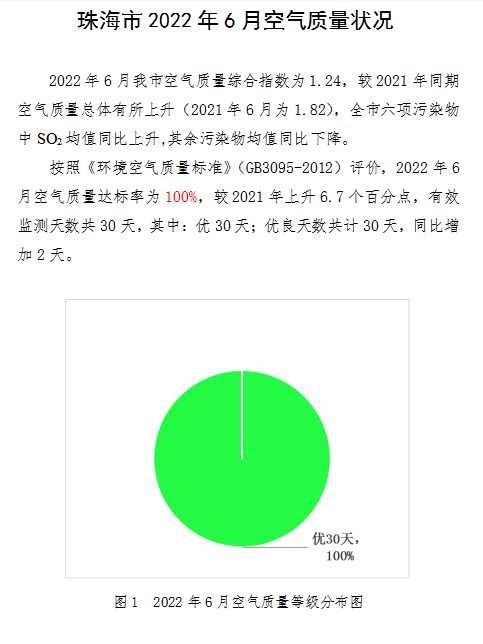 珠海市 2022 年 6 月空气质量状况

2022 年 6 月我市空气质量综合指数为 1.24，较 2021 年同期空气质量总体有所上升（2021 年 6 月为 1.82），全市六项污染物中 $SO_2$ 均值同比上升,其余污染物均值同比下降。

按照《环境空气质量标准》（GB3095-2012）评价，2022 年 6 月空气质量达标率为 100%，较 2021 年上升 6.7 个百分点，有效监测天数共 30 天，其中：优 30 天；优良天数共计 30 天，同比增加 2 天。

优30天，100%

图 1　2022 年 6 月空气质量等级分布图